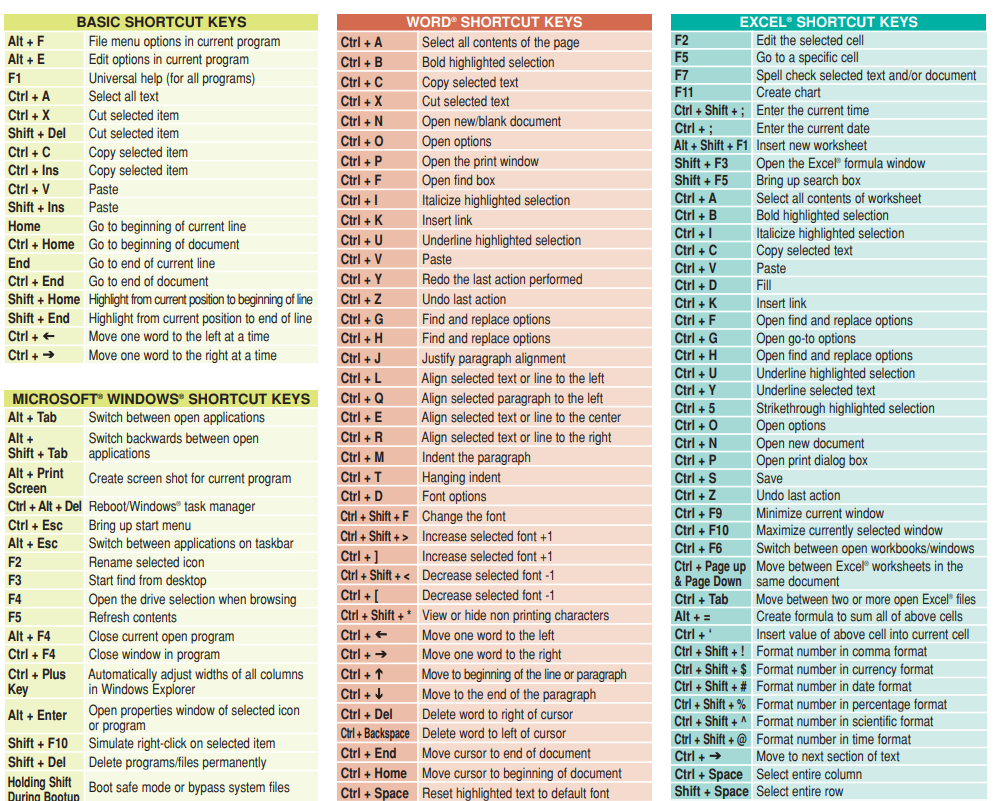 BASIC SHORTCUT KEYS

| | |
|---|---|
| Alt + F | File menu options in current program |
| Alt + E | Edit options in current program |
| F1 | Universal help (for all programs) |
| Ctrl + A | Select all text |
| Ctrl + X | Cut selected item |
| Shift + Del | Cut selected item |
| Ctrl + C | Copy selected item |
| Ctrl + Ins | Copy selected item |
| Ctrl + V | Paste |
| Shift + Ins | Paste |
| Home | Go to beginning of current line |
| Ctrl + Home | Go to beginning of document |
| End | Go to end of current line |
| Ctrl + End | Go to end of document |
| Shift + Home | Highlight from current position to beginning of line |
| Shift + End | Highlight from current position to end of line |
| Ctrl + ← | Move one word to the left at a time |
| Ctrl + → | Move one word to the right at a time |

MICROSOFT® WINDOWS® SHORTCUT KEYS

| | |
|---|---|
| Alt + Tab | Switch between open applications |
| Alt + Shift + Tab | Switch backwards between open applications |
| Alt + Print Screen | Create screen shot for current program |
| Ctrl + Alt + Del | Reboot/Windows® task manager |
| Ctrl + Esc | Bring up start menu |
| Alt + Esc | Switch between applications on taskbar |
| F2 | Rename selected icon |
| F3 | Start find from desktop |
| F4 | Open the drive selection when browsing |
| F5 | Refresh contents |
| Alt + F4 | Close current open program |
| Ctrl + F4 | Close window in program |
| Ctrl + Plus Key | Automatically adjust widths of all columns in Windows Explorer |
| Alt + Enter | Open properties window of selected icon or program |
| Shift + F10 | Simulate right-click on selected item |
| Shift + Del | Delete programs/files permanently |
| Holding Shift During Bootup | Boot safe mode or bypass system files |

WORD® SHORTCUT KEYS

| | |
|---|---|
| Ctrl + A | Select all contents of the page |
| Ctrl + B | Bold highlighted selection |
| Ctrl + C | Copy selected text |
| Ctrl + X | Cut selected text |
| Ctrl + N | Open new/blank document |
| Ctrl + O | Open options |
| Ctrl + P | Open the print window |
| Ctrl + F | Open find box |
| Ctrl + I | Italicize highlighted selection |
| Ctrl + K | Insert link |
| Ctrl + U | Underline highlighted selection |
| Ctrl + V | Paste |
| Ctrl + Y | Redo the last action performed |
| Ctrl + Z | Undo last action |
| Ctrl + G | Find and replace options |
| Ctrl + H | Find and replace options |
| Ctrl + J | Justify paragraph alignment |
| Ctrl + L | Align selected text or line to the left |
| Ctrl + Q | Align selected paragraph to the left |
| Ctrl + E | Align selected text or line to the center |
| Ctrl + R | Align selected text or line to the right |
| Ctrl + M | Indent the paragraph |
| Ctrl + T | Hanging indent |
| Ctrl + D | Font options |
| Ctrl + Shift + F | Change the font |
| Ctrl + Shift + > | Increase selected font +1 |
| Ctrl + ] | Increase selected font +1 |
| Ctrl + Shift + < | Decrease selected font -1 |
| Ctrl + [ | Decrease selected font -1 |
| Ctrl + Shift + * | View or hide non printing characters |
| Ctrl + ← | Move one word to the left |
| Ctrl + → | Move one word to the right |
| Ctrl + ↑ | Move to beginning of the line or paragraph |
| Ctrl + ↓ | Move to the end of the paragraph |
| Ctrl + Del | Delete word to right of cursor |
| Ctrl + Backspace | Delete word to left of cursor |
| Ctrl + End | Move cursor to end of document |
| Ctrl + Home | Move cursor to beginning of document |
| Ctrl + Space | Reset highlighted text to default font |

EXCEL® SHORTCUT KEYS

| | |
|---|---|
| F2 | Edit the selected cell |
| F5 | Go to a specific cell |
| F7 | Spell check selected text and/or document |
| F11 | Create chart |
| Ctrl + Shift + ; | Enter the current time |
| Ctrl + ; | Enter the current date |
| Alt + Shift + F1 | Insert new worksheet |
| Shift + F3 | Open the Excel® formula window |
| Shift + F5 | Bring up search box |
| Ctrl + A | Select all contents of worksheet |
| Ctrl + B | Bold highlighted selection |
| Ctrl + I | Italicize highlighted selection |
| Ctrl + C | Copy selected text |
| Ctrl + V | Paste |
| Ctrl + D | Fill |
| Ctrl + K | Insert link |
| Ctrl + F | Open find and replace options |
| Ctrl + G | Open go-to options |
| Ctrl + H | Open find and replace options |
| Ctrl + U | Underline highlighted selection |
| Ctrl + Y | Underline selected text |
| Ctrl + 5 | Strikethrough highlighted selection |
| Ctrl + O | Open options |
| Ctrl + N | Open new document |
| Ctrl + P | Open print dialog box |
| Ctrl + S | Save |
| Ctrl + Z | Undo last action |
| Ctrl + F9 | Minimize current window |
| Ctrl + F10 | Maximize currently selected window |
| Ctrl + F6 | Switch between open workbooks/windows |
| Ctrl + Page up & Page Down | Move between Excel® worksheets in the same document |
| Ctrl + Tab | Move between two or more open Excel® files |
| Alt + = | Create formula to sum all of above cells |
| Ctrl + ' | Insert value of above cell into current cell |
| Ctrl + Shift + ! | Format number in comma format |
| Ctrl + Shift + $ | Format number in currency format |
| Ctrl + Shift + # | Format number in date format |
| Ctrl + Shift + % | Format number in percentage format |
| Ctrl + Shift + ^ | Format number in scientific format |
| Ctrl + Shift + @ | Format number in time format |
| Ctrl + → | Move to next section of text |
| Ctrl + Space | Select entire column |
| Shift + Space | Select entire row |